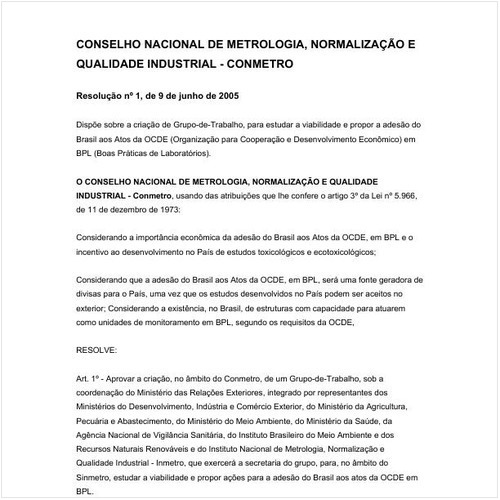 CONSELHO NACIONAL DE METROLOGIA, NORMALIZAÇÃO E QUALIDADE INDUSTRIAL - CONMETRO

Resolução nº 1, de 9 de junho de 2005

Dispõe sobre a criação de Grupo-de-Trabalho, para estudar a viabilidade e propor a adesão do Brasil aos Atos da OCDE (Organização para Cooperação e Desenvolvimento Econômico) em BPL (Boas Práticas de Laboratórios).

O CONSELHO NACIONAL DE METROLOGIA, NORMALIZAÇÃO E QUALIDADE INDUSTRIAL - Conmetro, usando das atribuições que lhe confere o artigo 3º da Lei nº 5.966, de 11 de dezembro de 1973:

Considerando a importância econômica da adesão do Brasil aos Atos da OCDE, em BPL e o incentivo ao desenvolvimento no País de estudos toxicológicos e ecotoxicológicos;

Considerando que a adesão do Brasil aos Atos da OCDE, em BPL, será uma fonte geradora de divisas para o País, uma vez que os estudos desenvolvidos no País podem ser aceitos no exterior; Considerando a existência, no Brasil, de estruturas com capacidade para atuarem como unidades de monitoramento em BPL, segundo os requisitos da OCDE,

RESOLVE:

Art. 1º - Aprovar a criação, no âmbito do Conmetro, de um Grupo-de-Trabalho, sob a coordenação do Ministério das Relações Exteriores, integrado por representantes dos Ministérios do Desenvolvimento, Indústria e Comércio Exterior, do Ministério da Agricultura, Pecuária e Abastecimento, do Ministério do Meio Ambiente, do Ministério da Saúde, da Agência Nacional de Vigilância Sanitária, do Instituto Brasileiro do Meio Ambiente e dos Recursos Naturais Renováveis e do Instituto Nacional de Metrologia, Normalização e Qualidade Industrial - Inmetro, que exercerá a secretaria do grupo, para, no âmbito do Sinmetro, estudar a viabilidade e propor ações para a adesão do Brasil aos atos da OCDE em BPL.